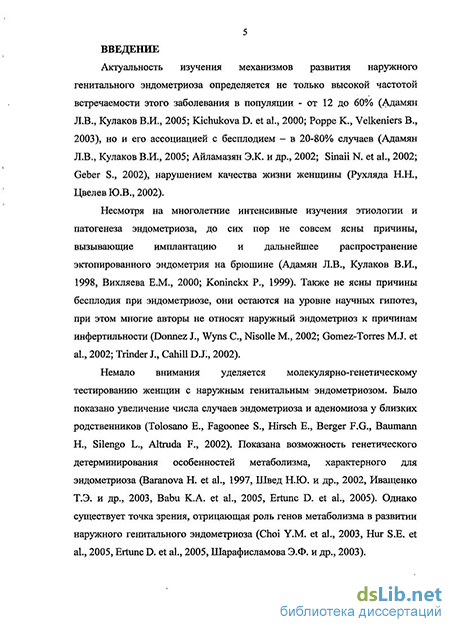 5

ВВЕДЕНИЕ

Актуальность изучения механизмов развития наружного генитального эндометриоза определяется не только высокой частотой встречаемости этого заболевания в популяции - от 12 до 60% (Адамян Л.В., Кулаков В.И., 2005; Kichukova D. et al., 2000; Poppe K., Velkeniers B., 2003), но и его ассоциацией с бесплодием – в 20-80% случаев (Адамян Л.В., Кулаков В.И., 2005; Айламазян Э.К. и др., 2002; Sinaii N. et al., 2002; Geber S., 2002), нарушением качества жизни женщины (Рухляда Н.Н., Цвелев Ю.В., 2002).

Несмотря на многолетние интенсивные изучения этиологии и патогенеза эндометриоза, до сих пор не совсем ясны причины, вызывающие имплантацию и дальнейшее распространение эктопированного эндометрия на брюшине (Адамян Л.В., Кулаков В.И., 1998, Вихляева Е.М., 2000; Koninckx P., 1999). Также не ясны причины бесплодия при эндометриозе, они остаются на уровне научных гипотез, при этом многие авторы не относят наружный эндометриоз к причинам инфертильности (Donnez J., Wyns C., Nisolle M., 2002; Gomez-Torres M.J. et al., 2002; Trinder J., Cahill D.J., 2002).

Немало внимания уделяется молекулярно-генетическому тестированию женщин с наружным генитальным эндометриозом. Было показано увеличение числа случаев эндометриоза и аденомиоза у близких родственников (Tolosano E., Fagoonee S., Hirsch E., Berger F.G., Baumann H., Silengo L., Altruda F., 2002). Показана возможность генетического детерминирования особенностей метаболизма, характерного для эндометриоза (Baranova H. et al., 1997, Швед Н.Ю. и др., 2002, Иващенко Т.Э. и др., 2003, Babu K.A. et al., 2005, Ertunc D. et al., 2005). Однако существует точка зрения, отрицающая роль генов метаболизма в развитии наружного генитального эндометриоза (Choi Y.M. et al., 2003, Hur S.E. et al., 2005, Ertunc D. et al., 2005, Шарафисламова Э.Ф. и др., 2003).

dsLib.net
библиотека диссертаций